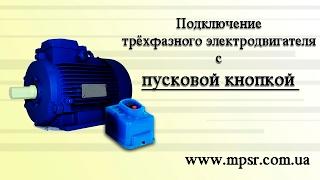 Подключение
трёхфазного электродвигателя
с
пусковой кнопкой

www.mpsr.com.ua